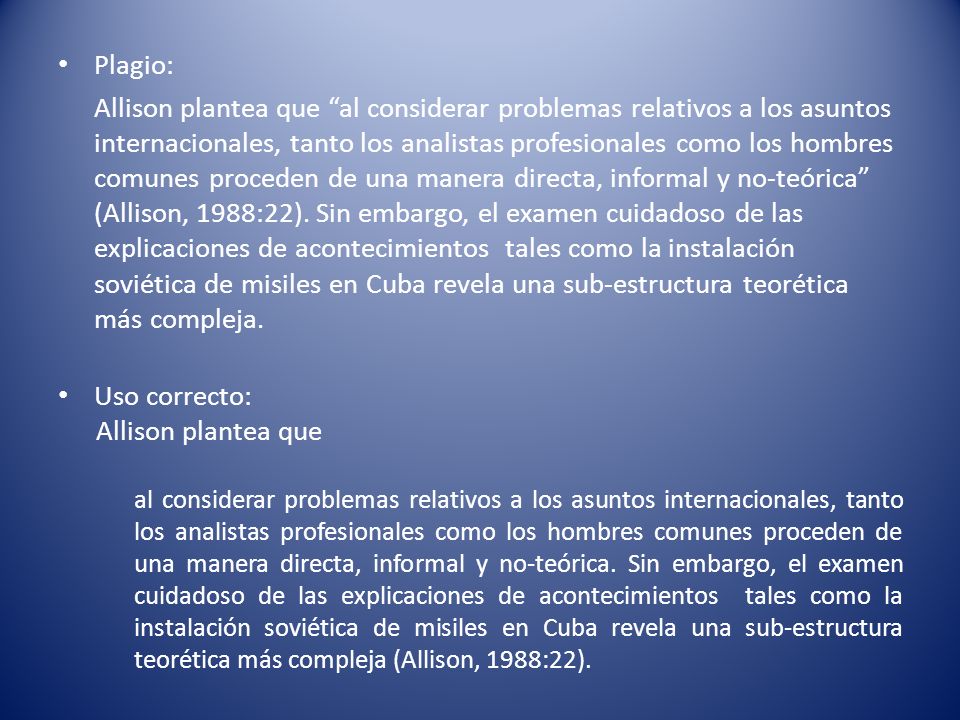 • Plagio:

Allison plantea que “al considerar problemas relativos a los asuntos internacionales, tanto los analistas profesionales como los hombres comunes proceden de una manera directa, informal y no-teórica” (Allison, 1988:22). Sin embargo, el examen cuidadoso de las explicaciones de acontecimientos tales como la instalación soviética de misiles en Cuba revela una sub-estructura teorética más compleja.

• Uso correcto:

Allison plantea que

al considerar problemas relativos a los asuntos internacionales, tanto los analistas profesionales como los hombres comunes proceden de una manera directa, informal y no-teórica. Sin embargo, el examen cuidadoso de las explicaciones de acontecimientos tales como la instalación soviética de misiles en Cuba revela una sub-estructura teorética más compleja (Allison, 1988:22).